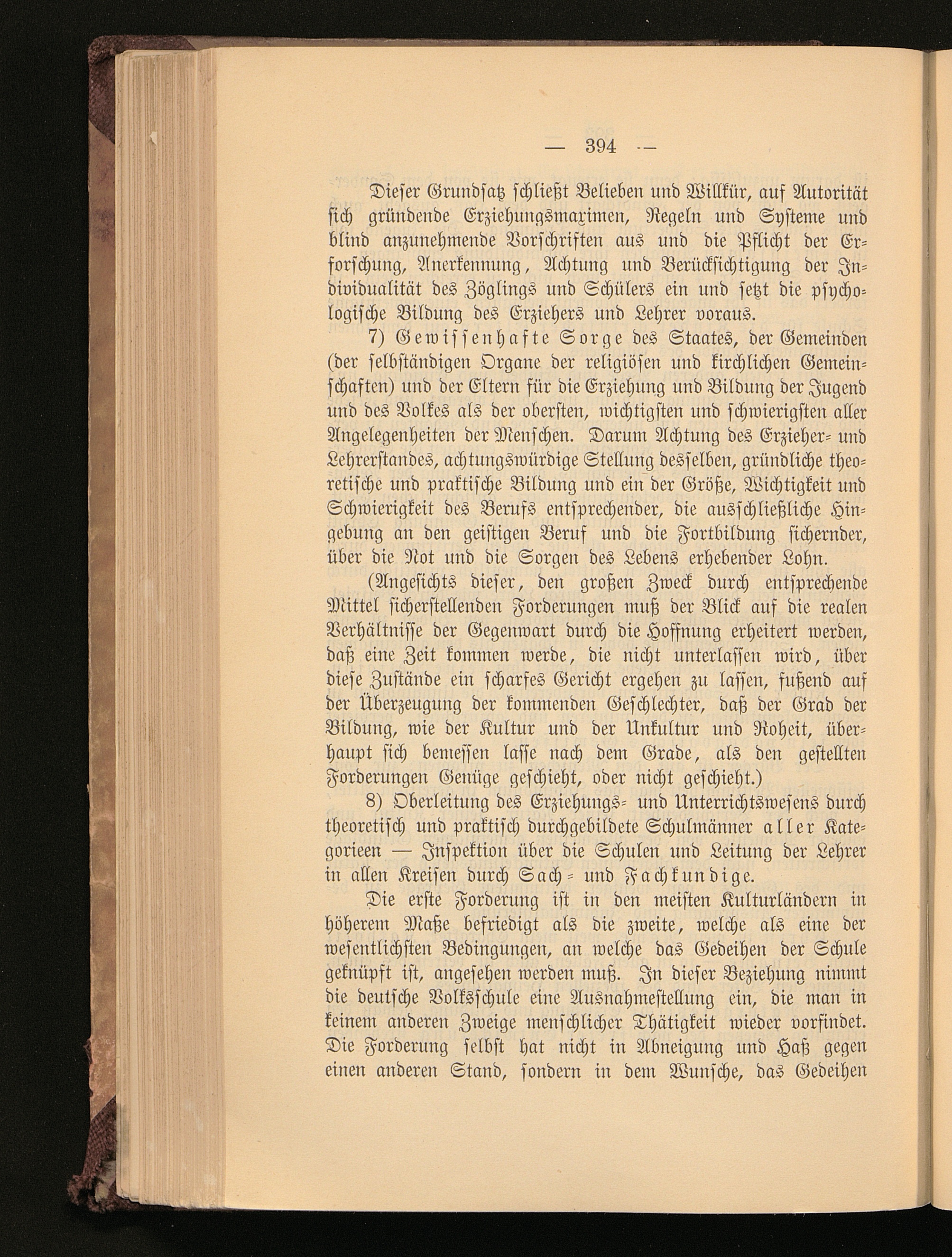 — 394 —

Dieser Grundsatz schließt Belieben und Willkür, auf Autorität sich gründende Erziehungsmaximen, Regeln und Systeme und blind anzunehmende Vorschriften aus und die Pflicht der Erforschung, Anerkennung, Achtung und Berücksichtigung der Individualität des Zöglings und Schülers ein und setzt die psychologische Bildung des Erziehers und Lehrer voraus.

7) Gewissenhafte Sorge des Staates, der Gemeinden (der selbständigen Organe der religiösen und kirchlichen Gemeinschaften) und der Eltern für die Erziehung und Bildung der Jugend und des Volkes als der obersten, wichtigsten und schwierigsten aller Angelegenheiten der Menschen. Darum Achtung des Erzieher- und Lehrerstandes, achtungswürdige Stellung desselben, gründliche theoretische und praktische Bildung und ein der Größe, Wichtigkeit und Schwierigkeit des Berufs entsprechender, die ausschließliche Hingebung an den geistigen Beruf und die Fortbildung sichernder, über die Not und die Sorgen des Lebens erhebender Lohn.

(Angesichts dieser, den großen Zweck durch entsprechende Mittel sicherstellenden Forderungen muß der Blick auf die realen Verhältnisse der Gegenwart durch die Hoffnung erheitert werden, daß eine Zeit kommen werde, die nicht unterlassen wird, über diese Zustände ein scharfes Gericht ergehen zu lassen, fußend auf der Überzeugung der kommenden Geschlechter, daß der Grad der Bildung, wie der Kultur und der Unkultur und Roheit, überhaupt sich bemessen lasse nach dem Grade, als den gestellten Forderungen Genüge geschieht, oder nicht geschieht.)

8) Oberleitung des Erziehungs- und Unterrichtswesens durch theoretisch und praktisch durchgebildete Schulmänner aller Kategorieen — Inspektion über die Schulen und Leitung der Lehrer in allen Kreisen durch Sach- und Fachkundige.

Die erste Forderung ist in den meisten Kulturländern in höherem Maße befriedigt als die zweite, welche als eine der wesentlichsten Bedingungen, an welche das Gedeihen der Schule geknüpft ist, angesehen werden muß. In dieser Beziehung nimmt die deutsche Volksschule eine Ausnahmestellung ein, die man in keinem anderen Zweige menschlicher Thätigkeit wieder vorfindet. Die Forderung selbst hat nicht in Abneigung und Haß gegen einen anderen Stand, sondern in dem Wunsche, das Gedeihen